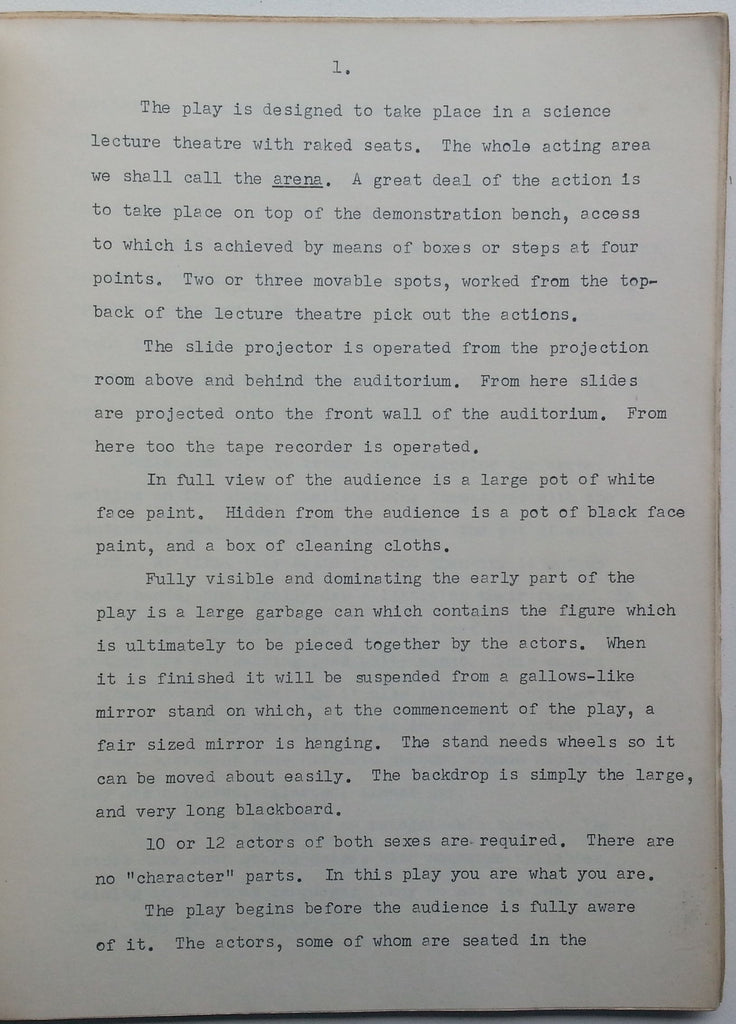 1.

The play is designed to take place in a science lecture theatre with raked seats. The whole acting area we shall call the arena. A great deal of the action is to take place on top of the demonstration bench, access to which is achieved by means of boxes or steps at four points. Two or three movable spots, worked from the top-back of the lecture theatre pick out the actions.

The slide projector is operated from the projection room above and behind the auditorium. From here slides are projected onto the front wall of the auditorium. From here too the tape recorder is operated.

In full view of the audience is a large pot of white face paint. Hidden from the audience is a pot of black face paint, and a box of cleaning cloths.

Fully visible and dominating the early part of the play is a large garbage can which contains the figure which is ultimately to be pieced together by the actors. When it is finished it will be suspended from a gallows-like mirror stand on which, at the commencement of the play, a fair sized mirror is hanging. The stand needs wheels so it can be moved about easily. The backdrop is simply the large, and very long blackboard.

10 or 12 actors of both sexes are required. There are no "character" parts. In this play you are what you are.

The play begins before the audience is fully aware of it. The actors, some of whom are seated in the